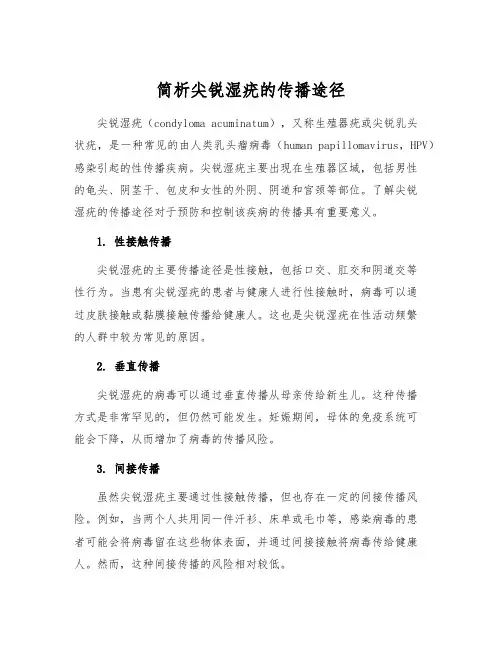 简析尖锐湿疣的传播途径

尖锐湿疣（condyloma acuminatum），又称生殖器疣或尖锐乳头状疣，是一种常见的由人类乳头瘤病毒（human papillomavirus，HPV）感染引起的性传播疾病。尖锐湿疣主要出现在生殖器区域，包括男性的龟头、阴茎干、包皮和女性的外阴、阴道和宫颈等部位。了解尖锐湿疣的传播途径对于预防和控制该疾病的传播具有重要意义。

1. 性接触传播

尖锐湿疣的主要传播途径是性接触，包括口交、肛交和阴道交等性行为。当患有尖锐湿疣的患者与健康人进行性接触时，病毒可以通过皮肤接触或黏膜接触传播给健康人。这也是尖锐湿疣在性活动频繁的人群中较为常见的原因。

2. 垂直传播

尖锐湿疣的病毒可以通过垂直传播从母亲传给新生儿。这种传播方式是非常罕见的，但仍然可能发生。妊娠期间，母体的免疫系统可能会下降，从而增加了病毒的传播风险。

3. 间接传播

虽然尖锐湿疣主要通过性接触传播，但也存在一定的间接传播风险。例如，当两个人共用同一件汗衫、床单或毛巾等，感染病毒的患者可能会将病毒留在这些物体表面，并通过间接接触将病毒传给健康人。然而，这种间接传播的风险相对较低。